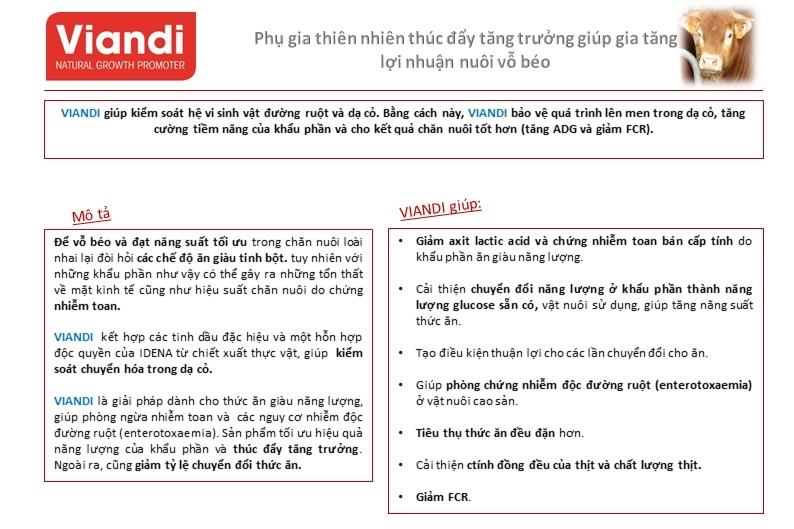 Viandi
NATURAL GROWTH PROMOTER

Phụ gia thiên nhiên thúc đẩy tăng trưởng giúp gia tăng lợi nhuận nuôi vỗ béo

VIANDI giúp kiểm soát hệ vi sinh vật đường ruột và dạ cỏ. Bằng cách này, VIANDI bảo vệ quá trình lên men trong dạ cỏ, tăng cường tiềm năng của khẩu phần và cho kết quả chăn nuôi tốt hơn (tăng ADG và giảm FCR).

Mô tả

Để vỗ béo và đạt năng suất tối ưu trong chăn nuôi loài nhai lại đòi hỏi các chế độ ăn giàu tinh bột. tuy nhiên với những khẩu phần như vậy có thể gây ra những tổn thất về mặt kinh tế cũng như hiệu suất chăn nuôi do chứng nhiễm toan.

VIANDI kết hợp các tinh dầu đặc hiệu và một hỗn hợp độc quyền của IDENA từ chiết xuất thực vật, giúp kiểm soát chuyển hóa trong dạ cỏ.

VIANDI là giải pháp dành cho thức ăn giàu năng lượng, giúp phòng ngừa nhiễm toan và các nguy cơ nhiễm độc đường ruột (enterotoxaemia). Sản phẩm tối ưu hiệu quả năng lượng của khẩu phần và thúc đẩy tăng trưởng. Ngoài ra, cũng giảm tỷ lệ chuyển đổi thức ăn.

VIANDI giúp:

• Giảm axit lactic acid và chứng nhiễm toan bán cấp tính do khẩu phần ăn giàu năng lượng.

• Cải thiện chuyển đổi năng lượng ở khẩu phần thành năng lượng glucose sẵn có, vật nuôi sử dụng, giúp tăng năng suất thức ăn.

• Tạo điều kiện thuận lợi cho các lần chuyển đổi cho ăn.

• Giúp phòng chứng nhiễm độc đường ruột (enterotoxaemia) ở vật nuôi cao sản.

• Tiêu thụ thức ăn đều đặn hơn.

• Cải thiện ctính đồng đều của thịt và chất lượng thịt.

• Giảm FCR.